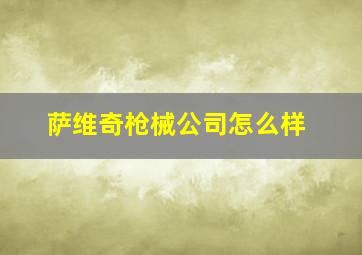 萨维奇枪械公司怎么样